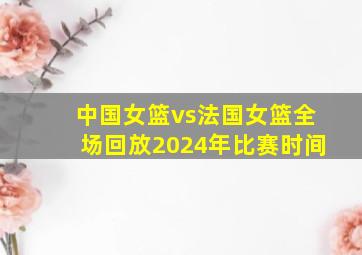 中国女篮vs法国女篮全场回放2024年比赛时间